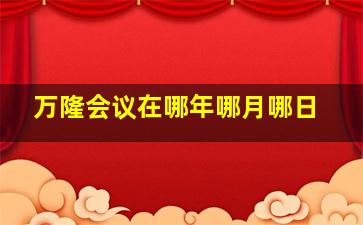 万隆会议在哪年哪月哪日